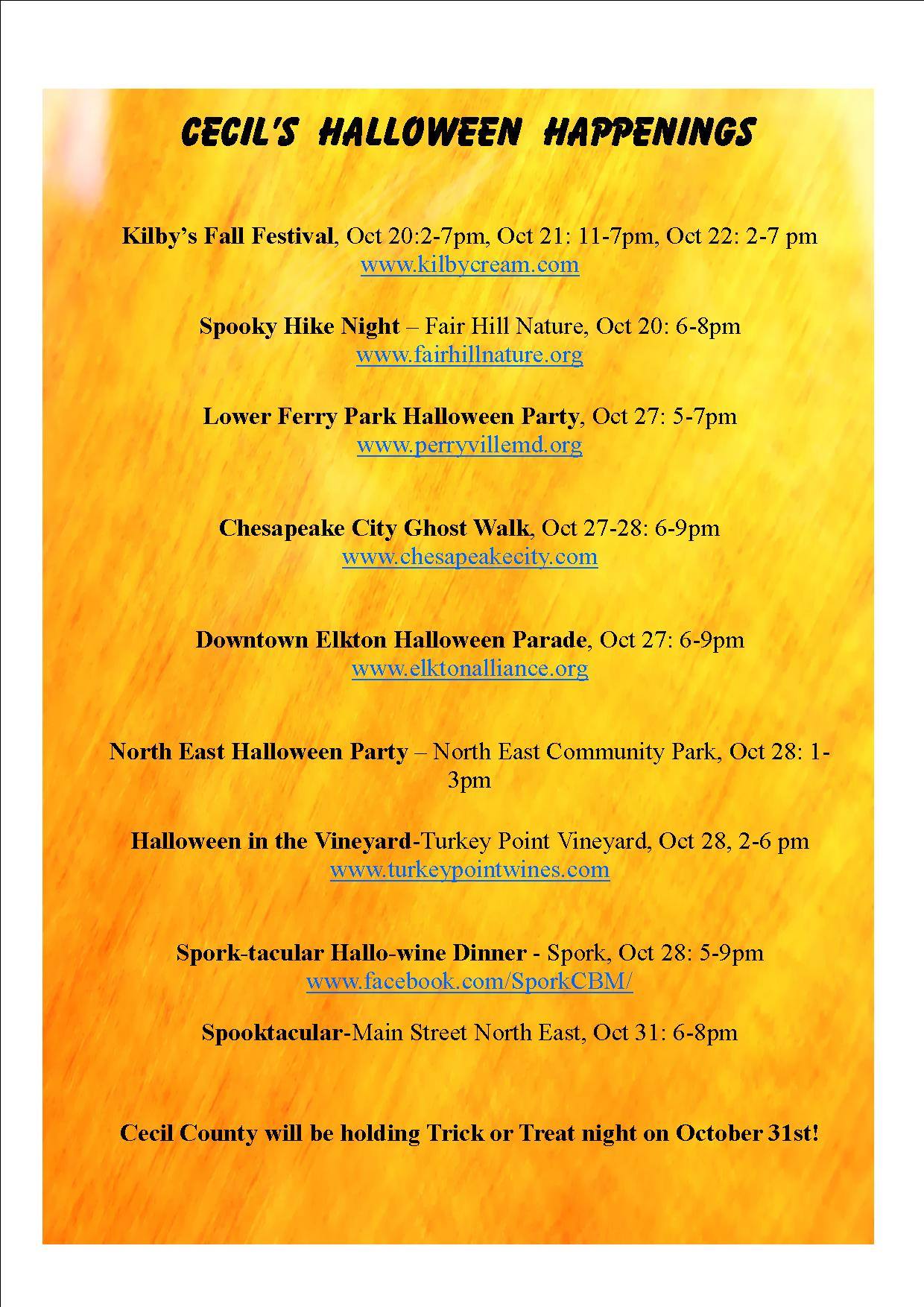 CECIL'S HALLOWEEN HAPPENINGS

Kilby's Fall Festival, Oct 20:2-7pm, Oct 21: 11-7pm, Oct 22: 2-7 pm
www.kilbycream.com

Spooky Hike Night – Fair Hill Nature, Oct 20: 6-8pm
www.fairhillnature.org

Lower Ferry Park Halloween Party, Oct 27: 5-7pm
www.perryvillemd.org

Chesapeake City Ghost Walk, Oct 27-28: 6-9pm
www.chesapeakecity.com

Downtown Elkton Halloween Parade, Oct 27: 6-9pm
www.elktonalliance.org

North East Halloween Party – North East Community Park, Oct 28: 1-3pm

Halloween in the Vineyard-Turkey Point Vineyard, Oct 28, 2-6 pm
www.turkeypointwines.com

Spork-tacular Hallo-wine Dinner - Spork, Oct 28: 5-9pm
www.facebook.com/SporkCBM/

Spooktacular-Main Street North East, Oct 31: 6-8pm

Cecil County will be holding Trick or Treat night on October 31st!